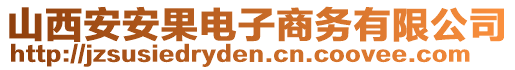 山西安安果电子商务有限公司
http://jzsusiedryden.cn.coovee.com